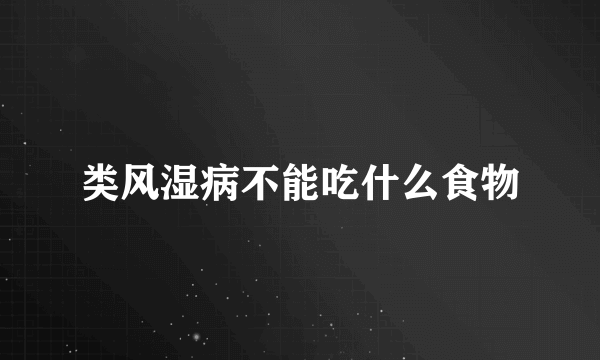 类风湿病不能吃什么食物